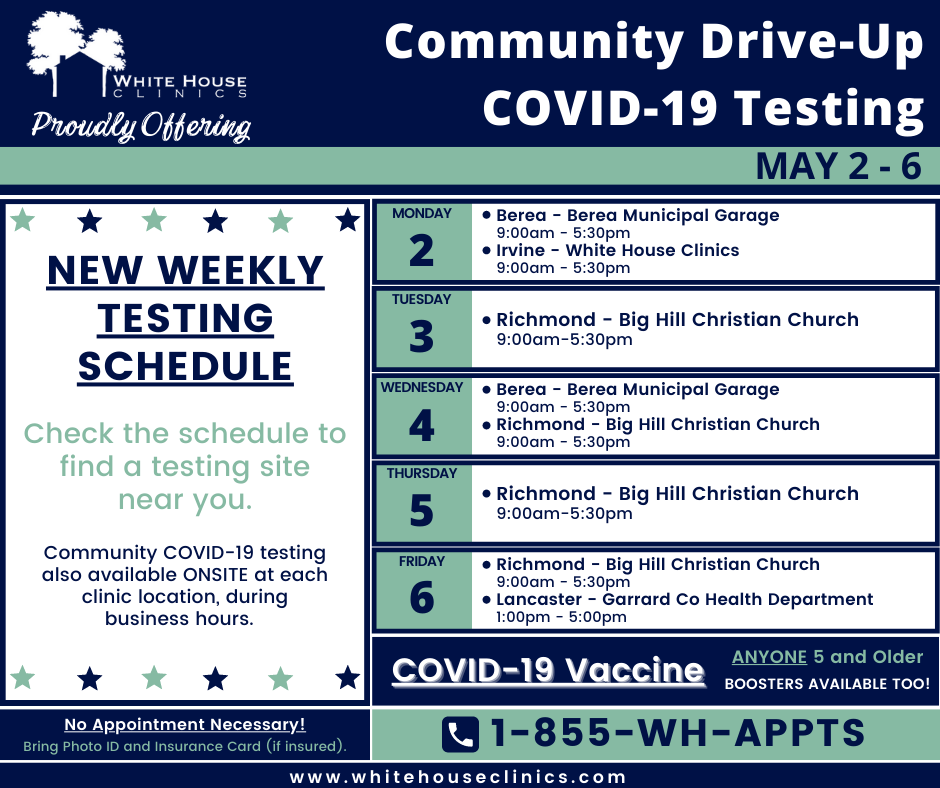 WHITE HOUSE CLINICS

Proudly Offering

Community Drive-Up COVID-19 Testing

MAY 2 - 6

NEW WEEKLY TESTING SCHEDULE

Check the schedule to find a testing site near you.

Community COVID-19 testing also available ONSITE at each clinic location, during business hours.

MONDAY
2
• Berea - Berea Municipal Garage
9:00am - 5:30pm
• Irvine - White House Clinics
9:00am - 5:30pm

TUESDAY
3
• Richmond - Big Hill Christian Church
9:00am-5:30pm

WEDNESDAY
4
• Berea - Berea Municipal Garage
9:00am - 5:30pm
• Richmond - Big Hill Christian Church
9:00am - 5:30pm

THURSDAY
5
• Richmond - Big Hill Christian Church
9:00am-5:30pm

FRIDAY
6
• Richmond - Big Hill Christian Church
9:00am - 5:30pm
• Lancaster - Garrard Co Health Department
1:00pm - 5:00pm

COVID-19 Vaccine

ANYONE 5 and Older
BOOSTERS AVAILABLE TOO!

No Appointment Necessary!
Bring Photo ID and Insurance Card (if insured).

1-855-WH-APPTS

www.whitehouseclinics.com